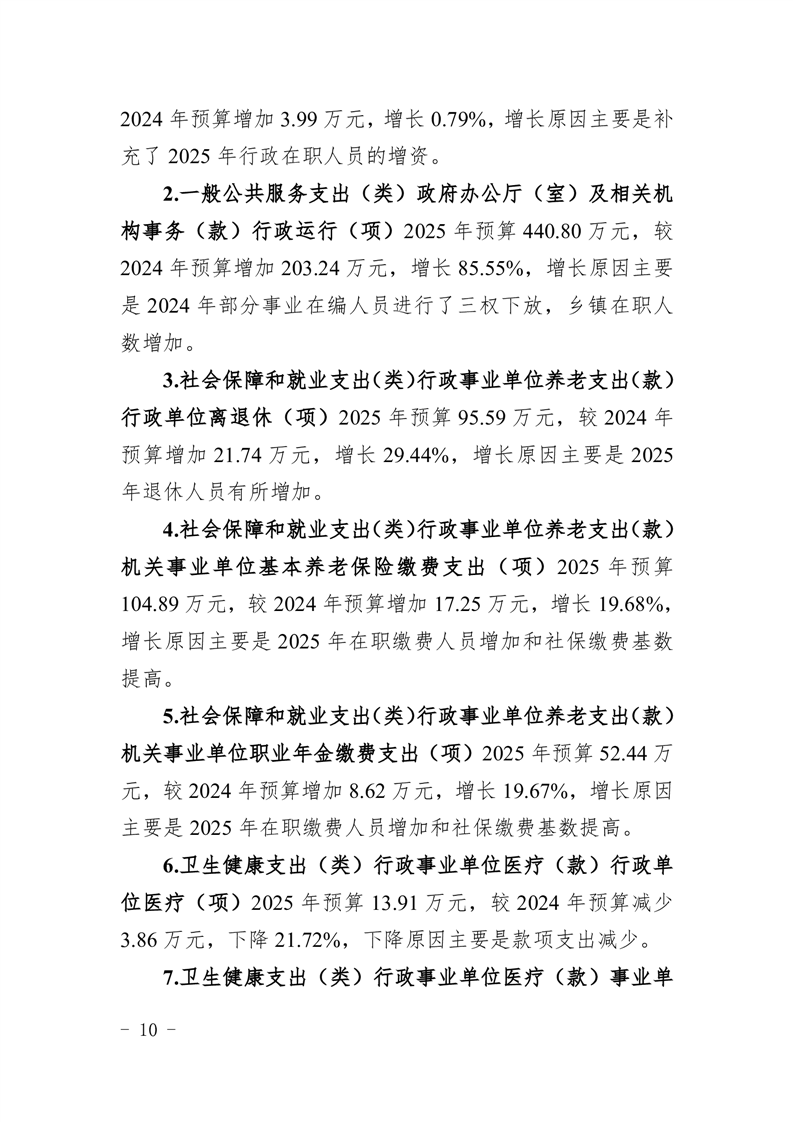 2024 年预算增加 3.99 万元，增长 0.79%，增长原因主要是补充了 2025 年行政在职人员的增资。

2.一般公共服务支出（类）政府办公厅（室）及相关机构事务（款）行政运行（项）2025 年预算 440.80 万元，较 2024 年预算增加 203.24 万元，增长 85.55%，增长原因主要是 2024 年部分事业在编人员进行了三权下放，乡镇在职人数增加。

3.社会保障和就业支出(类)行政事业单位养老支出(款)行政单位离退休（项）2025 年预算 95.59 万元，较 2024 年预算增加 21.74 万元，增长 29.44%，增长原因主要是 2025 年退休人员有所增加。

4.社会保障和就业支出(类)行政事业单位养老支出(款)机关事业单位基本养老保险缴费支出（项）2025 年预算 104.89 万元，较 2024 年预算增加 17.25 万元，增长 19.68%，增长原因主要是 2025 年在职缴费人员增加和社保缴费基数提高。

5.社会保障和就业支出(类)行政事业单位养老支出(款)机关事业单位职业年金缴费支出（项）2025 年预算 52.44 万元，较 2024 年预算增加 8.62 万元，增长 19.67%，增长原因主要是 2025 年在职缴费人员增加和社保缴费基数提高。

6.卫生健康支出（类）行政事业单位医疗（款）行政单位医疗（项）2025 年预算 13.91 万元，较 2024 年预算减少 3.86 万元，下降 21.72%，下降原因主要是款项支出减少。

7.卫生健康支出（类）行政事业单位医疗（款）事业单

－ 10 －